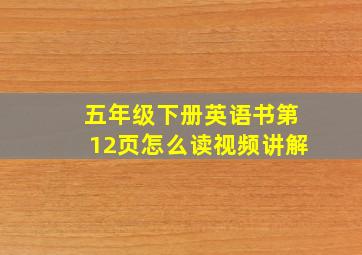 五年级下册英语书第12页怎么读视频讲解